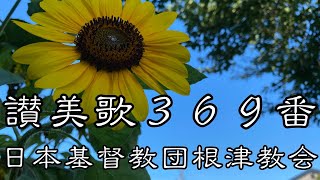 讃美歌３６９番
日本基督教団根津教会